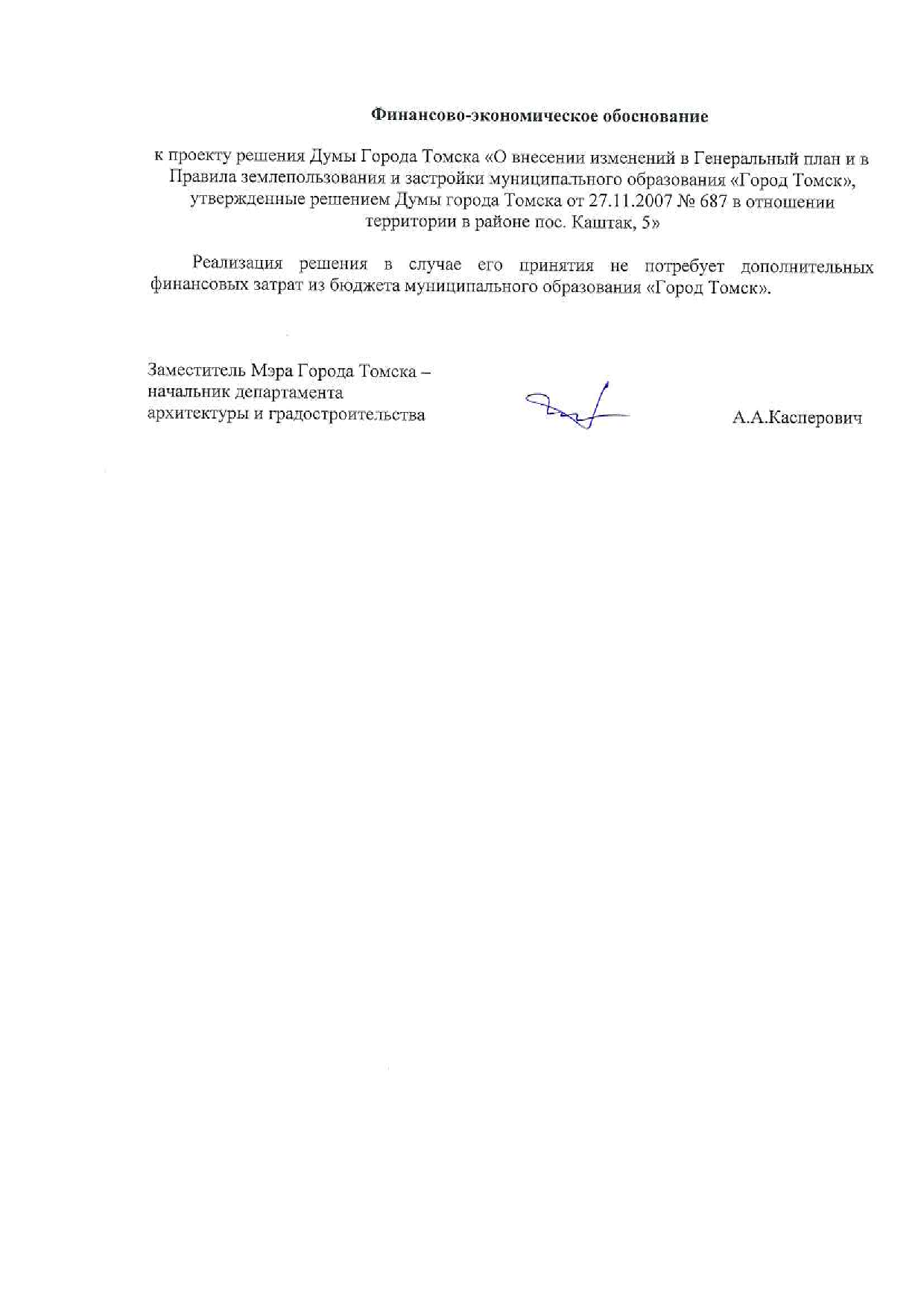 Финансово-экономическое обоснование

к проекту решения Думы Города Томска «О внесении изменений в Генеральный план и в Правила землепользования и застройки муниципального образования «Город Томск», утвержденные решением Думы города Томска от 27.11.2007 № 687 в отношении территории в районе пос. Каштак, 5»

Реализация решения в случае его принятия не потребует дополнительных финансовых затрат из бюджета муниципального образования «Город Томск».

Заместитель Мэра Города Томска – начальник департамента архитектуры и градостроительства

А.А.Касперович